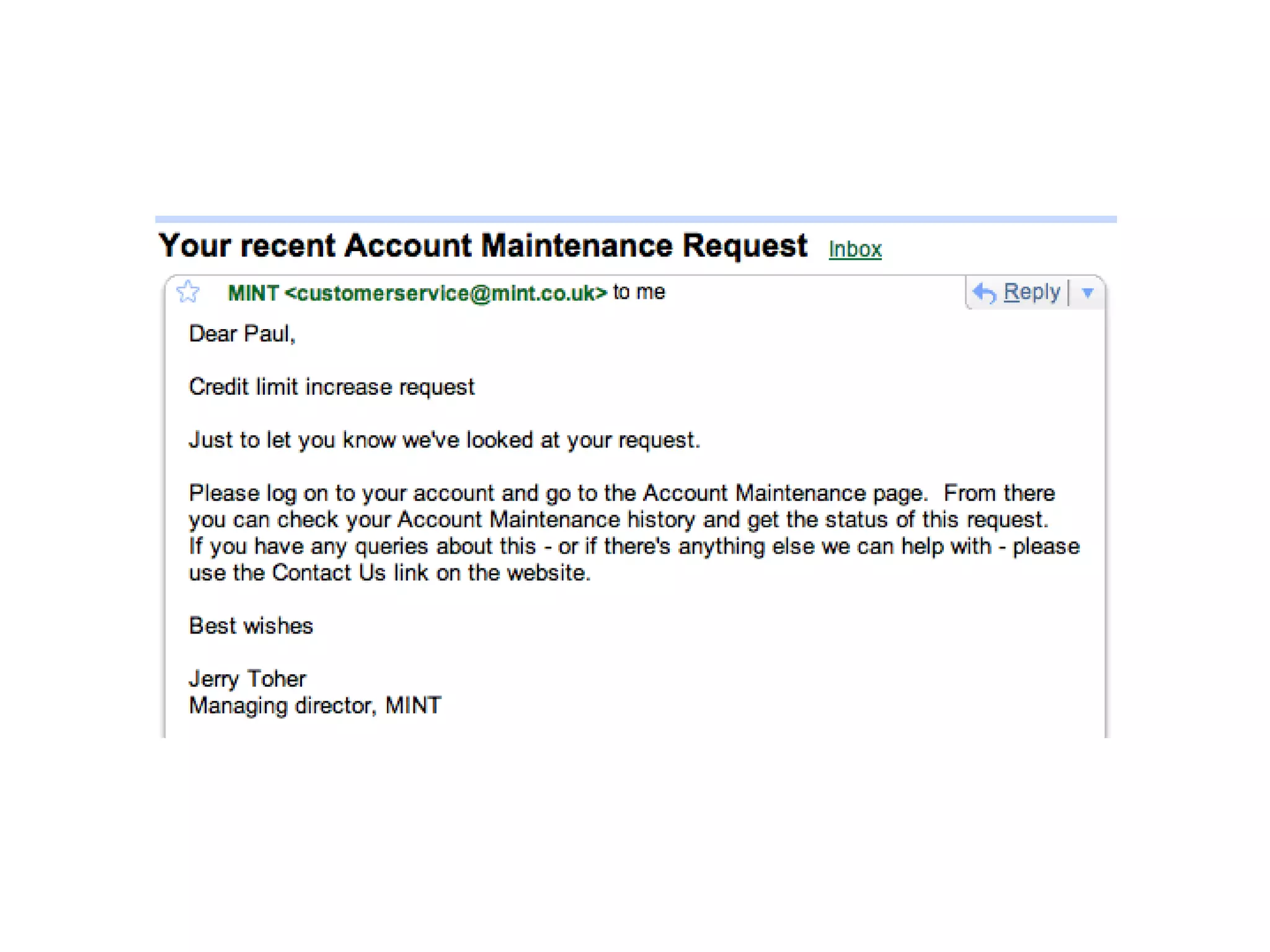 Your recent Account Maintenance Request Inbox

MINT <customerservice@mint.co.uk> to me

Reply

Dear Paul,

Credit limit increase request

Just to let you know we've looked at your request.

Please log on to your account and go to the Account Maintenance page. From there you can check your Account Maintenance history and get the status of this request.
If you have any queries about this - or if there's anything else we can help with - please use the Contact Us link on the website.

Best wishes

Jerry Toher
Managing director, MINT